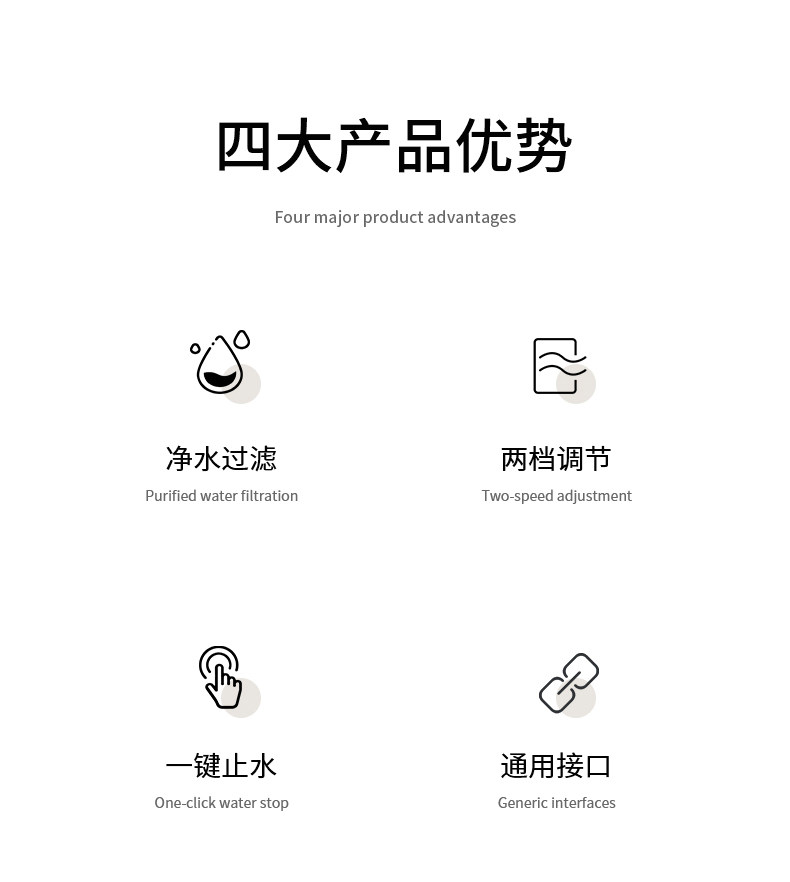 四大产品优势

Four major product advantages

净水过滤

Purified water filtration

两档调节

Two-speed adjustment

一键止水

One-click water stop

通用接口

Generic interfaces